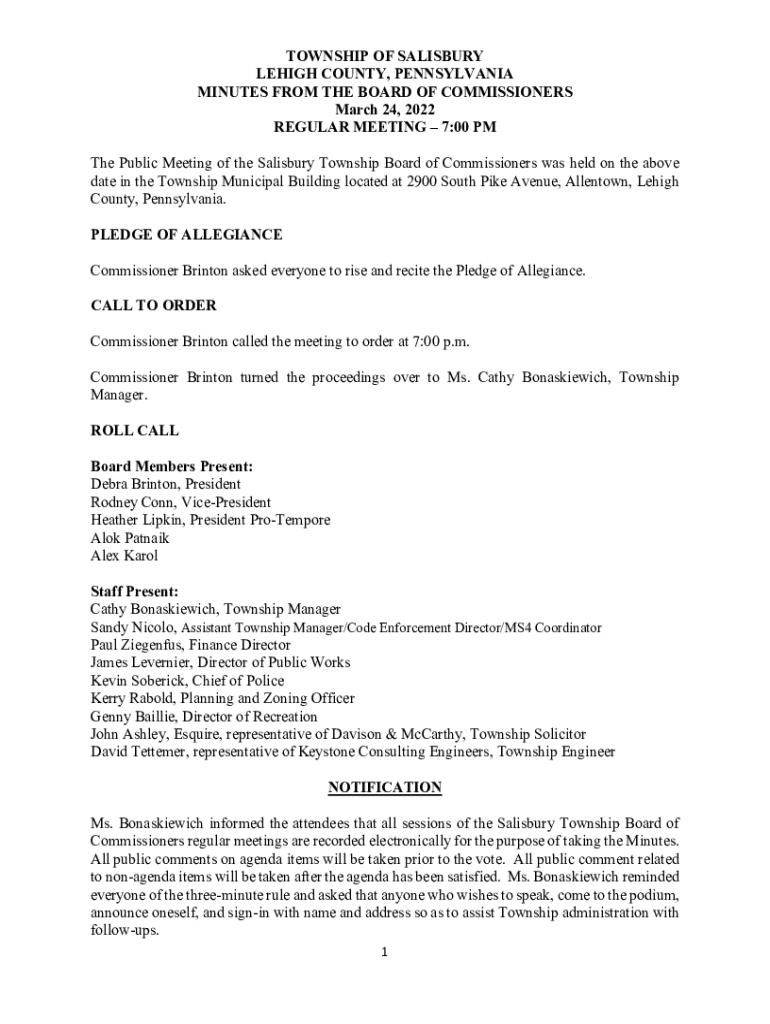 TOWNSHIP OF SALISBURY
LEHIGH COUNTY, PENNSYLVANIA
MINUTES FROM THE BOARD OF COMMISSIONERS
March 24, 2022
REGULAR MEETING – 7:00 PM

The Public Meeting of the Salisbury Township Board of Commissioners was held on the above date in the Township Municipal Building located at 2900 South Pike Avenue, Allentown, Lehigh County, Pennsylvania.

PLEDGE OF ALLEGIANCE

Commissioner Brinton asked everyone to rise and recite the Pledge of Allegiance.

CALL TO ORDER

Commissioner Brinton called the meeting to order at 7:00 p.m.

Commissioner Brinton turned the proceedings over to Ms. Cathy Bonaskiewich, Township Manager.

ROLL CALL

Board Members Present:
Debra Brinton, President
Rodney Conn, Vice-President
Heather Lipkin, President Pro-Tempore
Alok Patnaik
Alex Karol

Staff Present:
Cathy Bonaskiewich, Township Manager
Sandy Nicolo, Assistant Township Manager/Code Enforcement Director/MS4 Coordinator
Paul Ziegenfus, Finance Director
James Levernier, Director of Public Works
Kevin Soberick, Chief of Police
Kerry Rabold, Planning and Zoning Officer
Genny Baillie, Director of Recreation
John Ashley, Esquire, representative of Davison & McCarthy, Township Solicitor
David Tettemer, representative of Keystone Consulting Engineers, Township Engineer

NOTIFICATION

Ms. Bonaskiewich informed the attendees that all sessions of the Salisbury Township Board of Commissioners regular meetings are recorded electronically for the purpose of taking the Minutes. All public comments on agenda items will be taken prior to the vote. All public comment related to non-agenda items will be taken after the agenda has been satisfied. Ms. Bonaskiewich reminded everyone of the three-minute rule and asked that anyone who wishes to speak, come to the podium, announce oneself, and sign-in with name and address so as to assist Township administration with follow-ups.

1